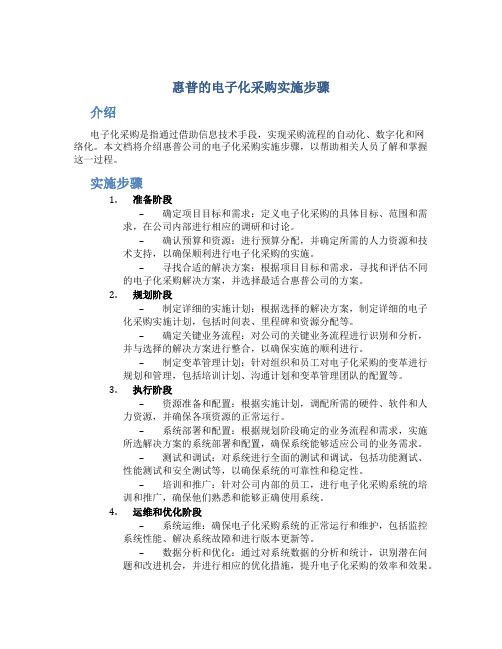 惠普的电子化采购实施步骤

介绍

电子化采购是指通过借助信息技术手段，实现采购流程的自动化、数字化和网络化。本文档将介绍惠普公司的电子化采购实施步骤，以帮助相关人员了解和掌握这一过程。

实施步骤

1. 准备阶段

– 确定项目目标和需求：定义电子化采购的具体目标、范围和需求，在公司内部进行相应的调研和讨论。

– 确认预算和资源：进行预算分配，并确定所需的人力资源和技术支持，以确保顺利进行电子化采购的实施。

– 寻找合适的解决方案：根据项目目标和需求，寻找和评估不同的电子化采购解决方案，并选择最适合惠普公司的方案。

2. 规划阶段

– 制定详细的实施计划：根据选择的解决方案，制定详细的电子化采购实施计划，包括时间表、里程碑和资源分配等。

– 确定关键业务流程：对公司的关键业务流程进行识别和分析，并与选择的解决方案进行整合，以确保实施的顺利进行。

– 制定变革管理计划：针对组织和员工对电子化采购的变革进行规划和管理，包括培训计划、沟通计划和变革管理团队的配置等。

3. 执行阶段

– 资源准备和配置：根据实施计划，调配所需的硬件、软件和人力资源，并确保各项资源的正常运行。

– 系统部署和配置：根据规划阶段确定的业务流程和需求，实施所选解决方案的系统部署和配置，确保系统能够适应公司的业务需求。

– 测试和调试：对系统进行全面的测试和调试，包括功能测试、性能测试和安全测试等，以确保系统的可靠性和稳定性。

– 培训和推广：针对公司内部的员工，进行电子化采购系统的培训和推广，确保他们熟悉和能够正确使用系统。

4. 运维和优化阶段

– 系统运维：确保电子化采购系统的正常运行和维护，包括监控系统性能、解决系统故障和进行版本更新等。

– 数据分析和优化：通过对系统数据的分析和统计，识别潜在问题和改进机会，并进行相应的优化措施，提升电子化采购的效率和效果。